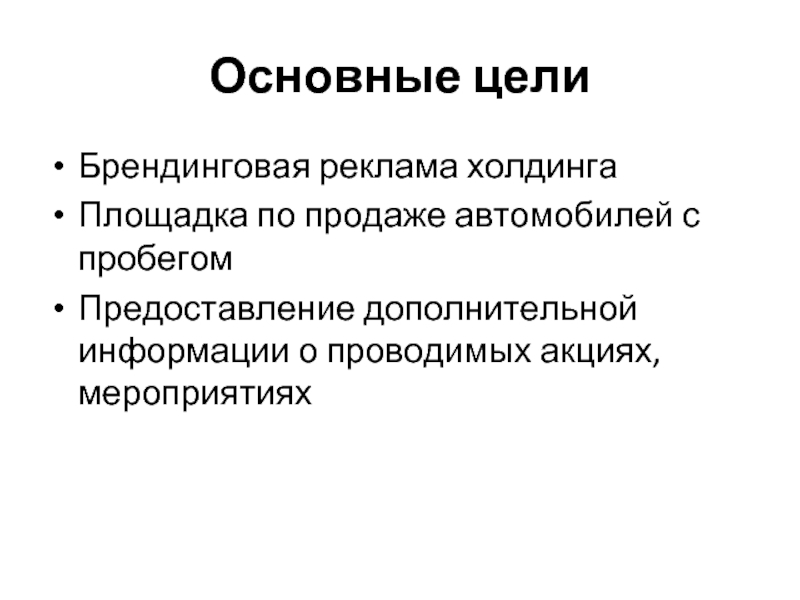 Основные цели

• Брендинговая реклама холдинга
• Площадка по продаже автомобилей с пробегом
• Предоставление дополнительной информации о проводимых акциях, мероприятиях